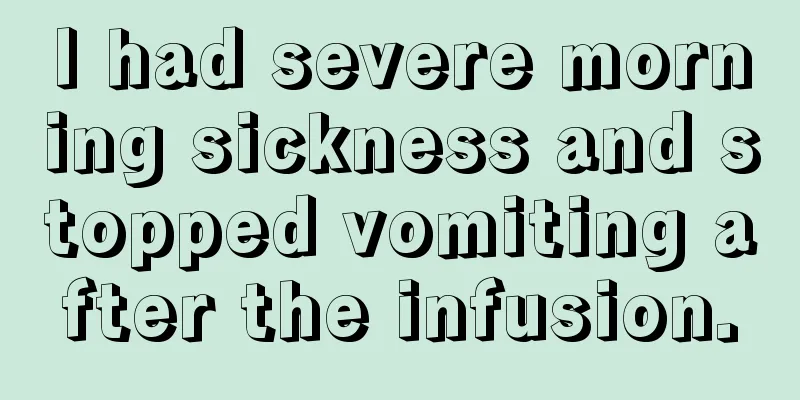 I had severe morning sickness and stopped vomiting after the infusion.